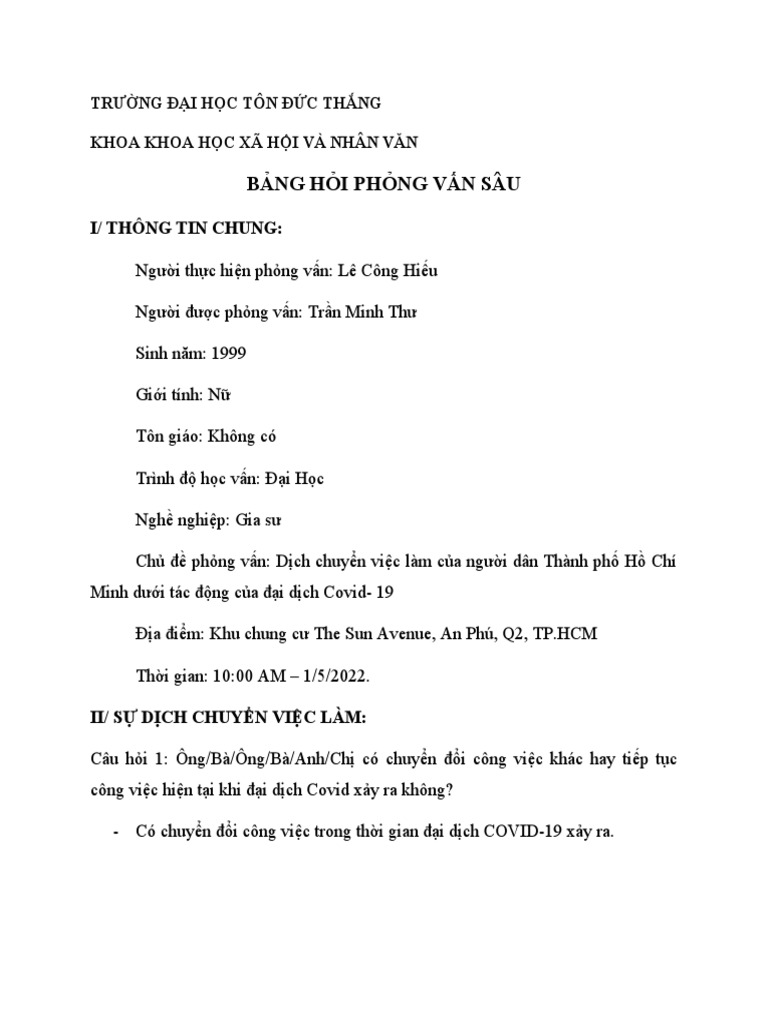 TRƯỜNG ĐẠI HỌC TÔN ĐỨC THẮNG

KHOA KHOA HỌC XÃ HỘI VÀ NHÂN VĂN

BẢNG HỎI PHỎNG VẤN SÂU

I/ THÔNG TIN CHUNG:

Người thực hiện phỏng vấn: Lê Công Hiếu

Người được phỏng vấn: Trần Minh Thư

Sinh năm: 1999

Giới tính: Nữ

Tôn giáo: Không có

Trình độ học vấn: Đại Học

Nghề nghiệp: Gia sư

Chủ đề phỏng vấn: Dịch chuyển việc làm của người dân Thành phố Hồ Chí Minh dưới tác động của đại dịch Covid- 19

Địa điểm: Khu chung cư The Sun Avenue, An Phú, Q2, TP.HCM

Thời gian: 10:00 AM – 1/5/2022.

II/ SỰ DỊCH CHUYỂN VIỆC LÀM:

Câu hỏi 1: Ông/Bà/Ông/Bà/Anh/Chị có chuyển đổi công việc khác hay tiếp tục công việc hiện tại khi đại dịch Covid xảy ra không?

- Có chuyển đổi công việc trong thời gian đại dịch COVID-19 xảy ra.